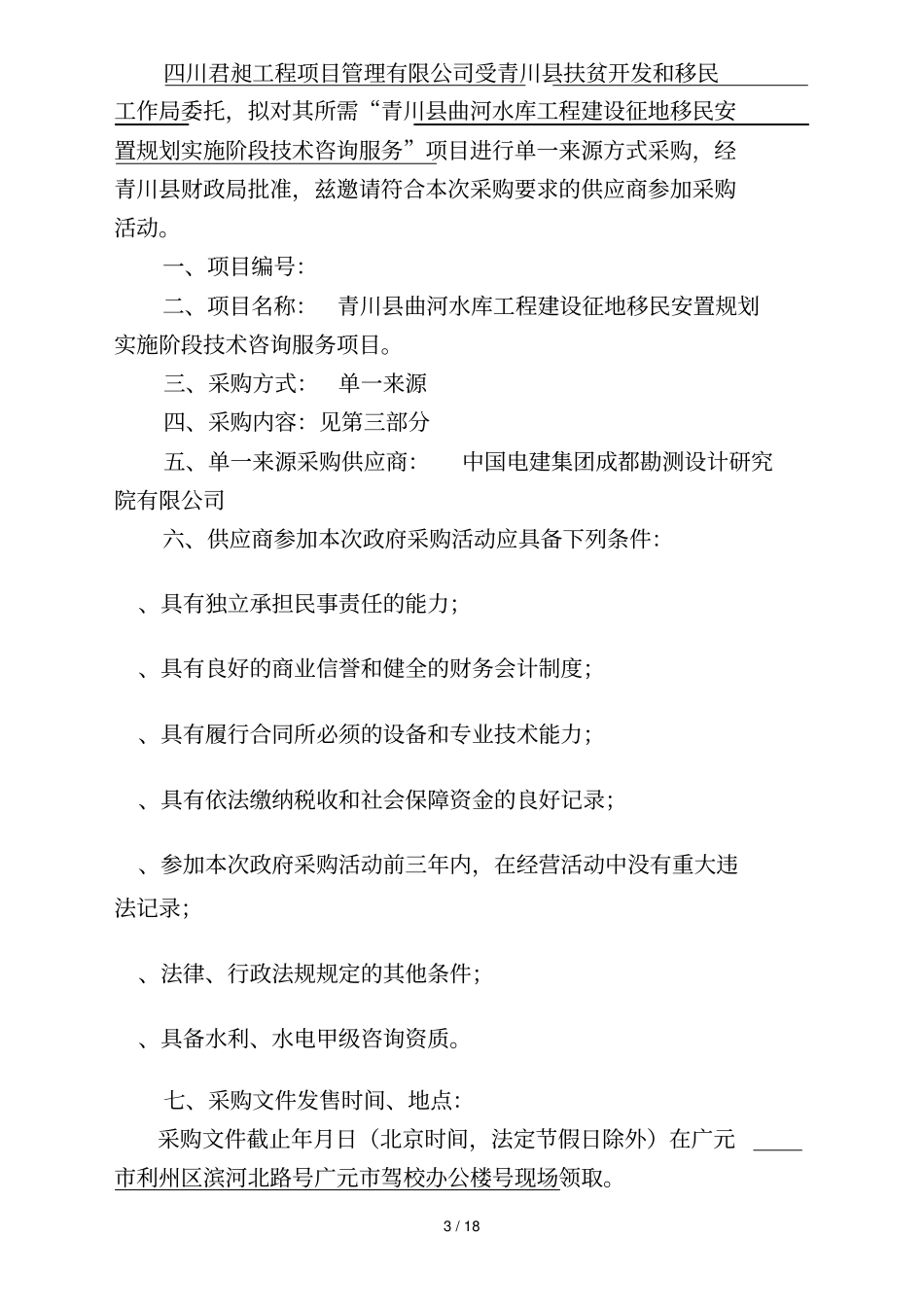 四川君昶工程项目管理有限公司受青川县扶贫开发和移民工作局委托，拟对其所需“青川县曲河水库工程建设征地移民安置规划实施阶段技术咨询服务”项目进行单一来源方式采购，经青川县财政局批准，兹邀请符合本次采购要求的供应商参加采购活动。

一、项目编号:

二、项目名称：　青川县曲河水库工程建设征地移民安置规划实施阶段技术咨询服务项目。

三、采购方式：　单一来源

四、采购内容：见第三部分

五、单一来源采购供应商：　中国电建集团成都勘测设计研究院有限公司

六、供应商参加本次政府采购活动应具备下列条件:

、具有独立承担民事责任的能力;

、具有良好的商业信誉和健全的财务会计制度;

、具有履行合同所必须的设备和专业技术能力;

、具有依法缴纳税收和社会保障资金的良好记录;

、参加本次政府采购活动前三年内，在经营活动中没有重大违法记录;

、法律、行政法规规定的其他条件;

、具备水利、水电甲级咨询资质。

七、采购文件发售时间、地点:

采购文件截止年月日（北京时间，法定节假日除外）在广元市利州区滨河北路号广元市驾校办公楼号现场领取。

3 / 18